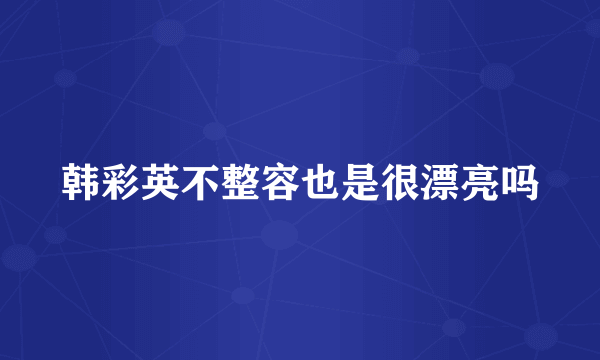 韩彩英不整容也是很漂亮吗